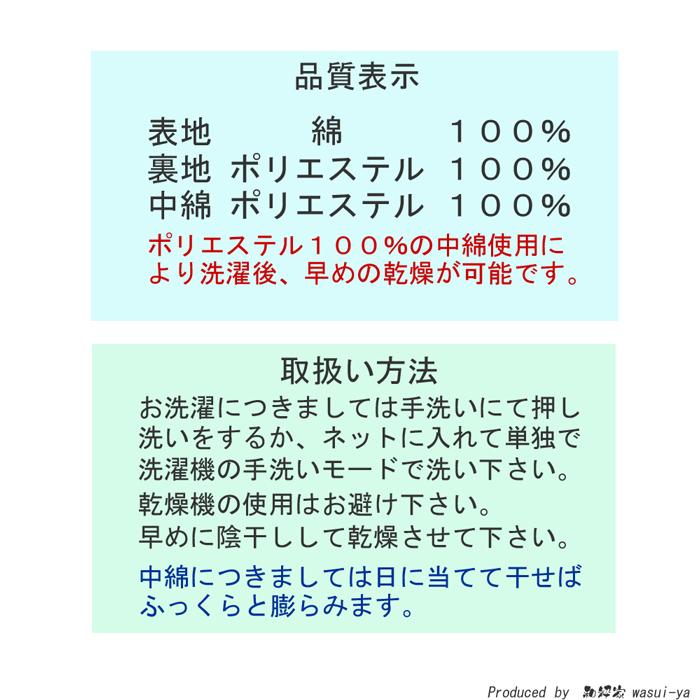 品質表示

表地　綿　１００%
裏地　ポリエステル　１００%
中綿　ポリエステル　１００%

ポリエステル１００%の中綿使用により洗濯後、早めの乾燥が可能です。

取扱い方法

お洗濯につきましては手洗いにて押し洗いをするか、ネットに入れて単独で洗濯機の手洗いモードで洗い下さい。
乾燥機の使用はお避け下さい。
早めに陰干しして乾燥させて下さい。

中綿につきましては日に当てて干せばふっくらと膨らみます。

Produced by 和粋家 wasui-ya